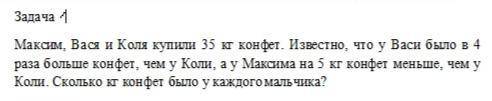 Задача 1

Максим, Вася и Коля купили 35 кг конфет. Известно, что у Васи было в 4 раза больше конфет, чем у Коли, а у Максима на 5 кг конфет меньше, чем у Коли. Сколько кг конфет было у каждого мальчика?